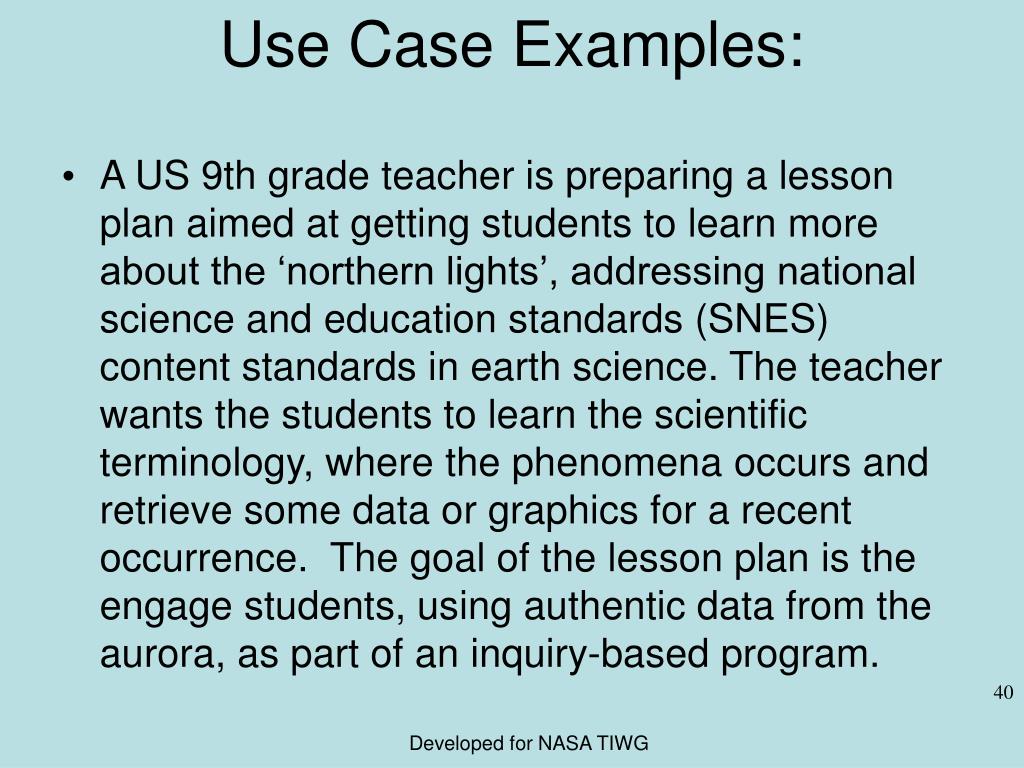 Use Case Examples:

• A US 9th grade teacher is preparing a lesson plan aimed at getting students to learn more about the ‘northern lights’, addressing national science and education standards (SNES) content standards in earth science. The teacher wants the students to learn the scientific terminology, where the phenomena occurs and retrieve some data or graphics for a recent occurrence. The goal of the lesson plan is the engage students, using authentic data from the aurora, as part of an inquiry-based program.

40

Developed for NASA TIWG